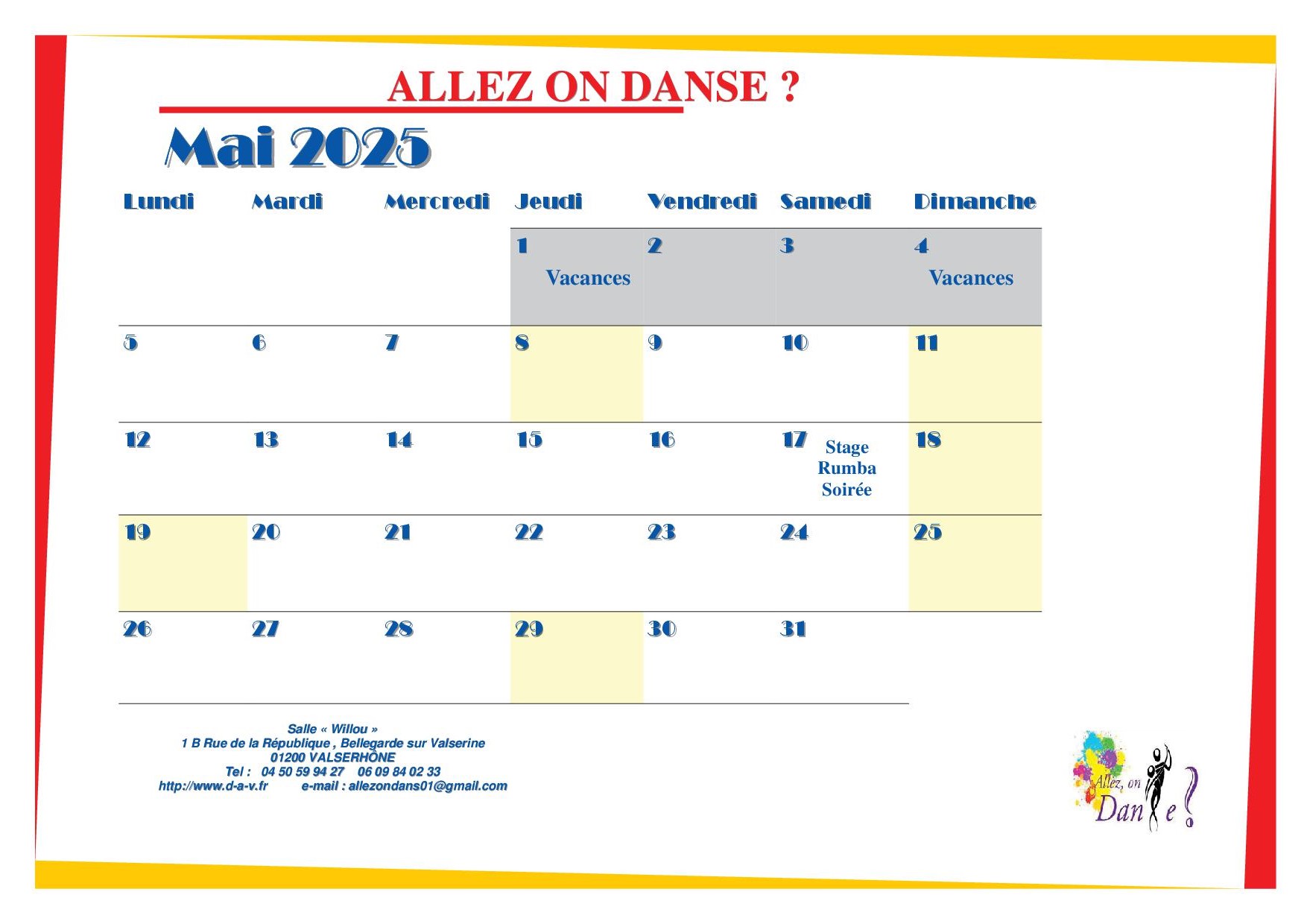 ALLEZ ON DANSE ?

Mai 2025

| Lundi | Mardi | Mercredi | Jeudi | Vendredi | Samedi | Dimanche |
|---|---|---|---|---|---|---|
| | | | 1 Vacances | 2 | 3 | 4 Vacances |
| 5 | 6 | 7 | 8 | 9 | 10 | 11 |
| 12 | 13 | 14 | 15 | 16 | 17 Stage Rumba Soirée | 18 |
| 19 | 20 | 21 | 22 | 23 | 24 | 25 |
| 26 | 27 | 28 | 29 | 30 | 31 | |

Salle « Willou »
1 B Rue de la République , Bellegarde sur Valserine
01200 VALSERHÔNE
Tel : 04 50 59 94 27 06 09 84 02 33
http://www.d-a-v.fr e-mail : allezondans01@gmail.com

Allez, on Dan e ?